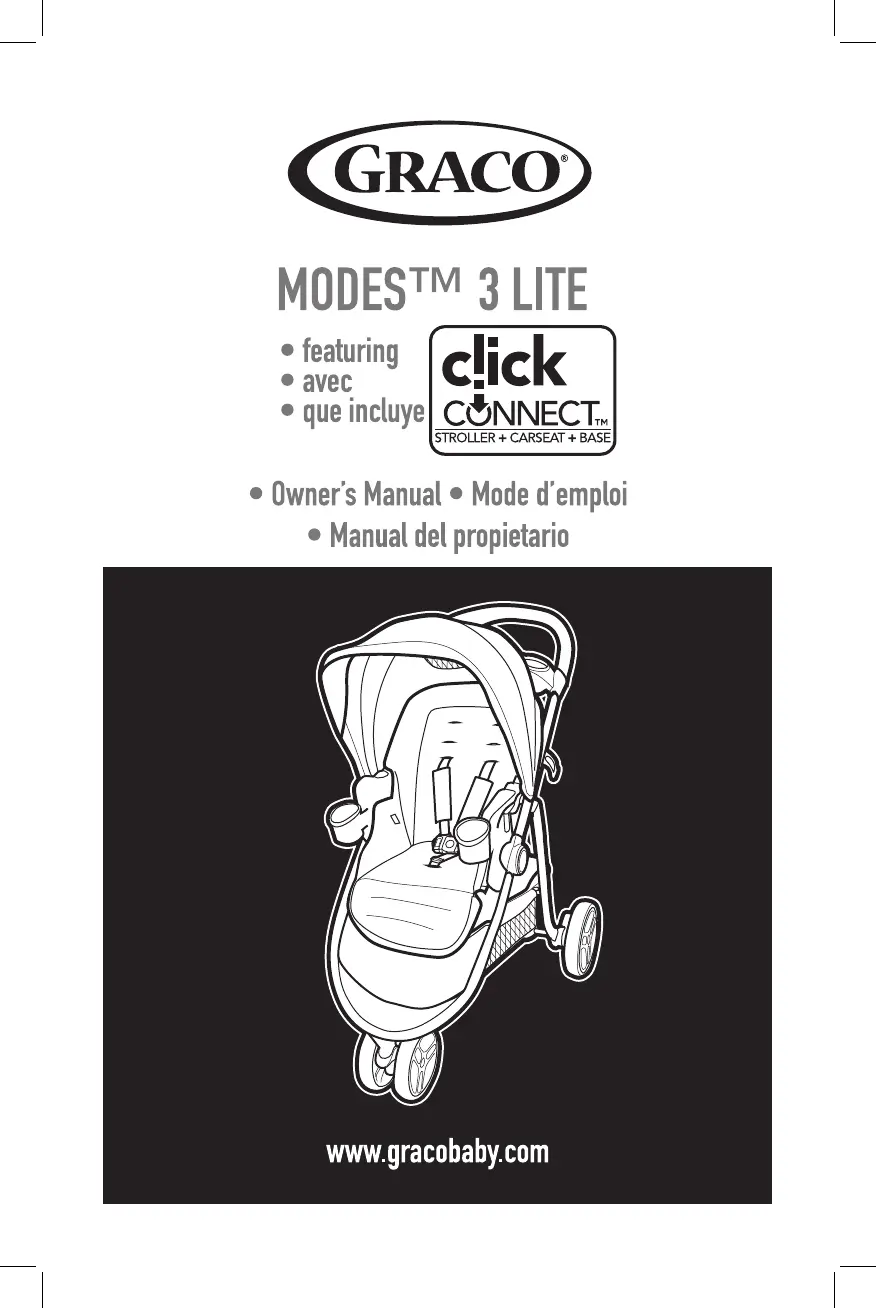 GRACO®

MODES™ 3 LITE

• featuring
• avec
• que incluye

click
CONNECT™
STROLLER + CARSEAT + BASE

• Owner's Manual • Mode d'emploi
• Manual del propietario

www.gracobaby.com